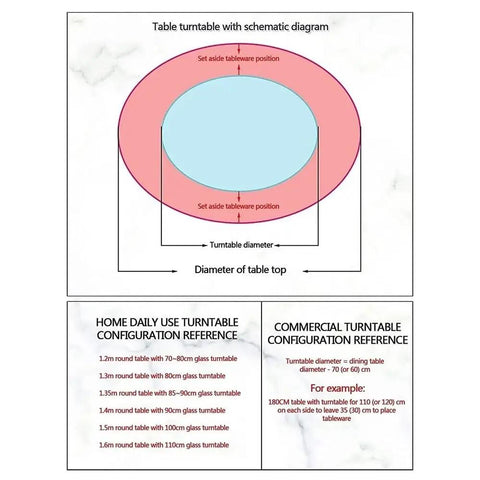 Table turntable with schematic diagram

Set aside tableware position

Set aside tableware position

Turntable diameter

Diameter of table top

HOME DAILY USE TURNTABLE CONFIGURATION REFERENCE

1.2m round table with 70~80cm glass turntable

1.3m round table with 80cm glass turntable

1.35m round table with 85~90cm glass turntable

1.4m round table with 90cm glass turntable

1.5m round table with 100cm glass turntable

1.6m round table with 110cm glass turntable

COMMERCIAL TURNTABLE CONFIGURATION REFERENCE

Turntable diameter = dining table diameter - 70 (or 60) cm

For example:

180CM table with turntable for 110 (or 120) cm on each side to leave 35 (30) cm to place tableware